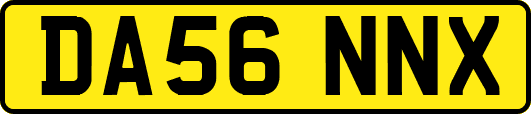 DA56 NNX